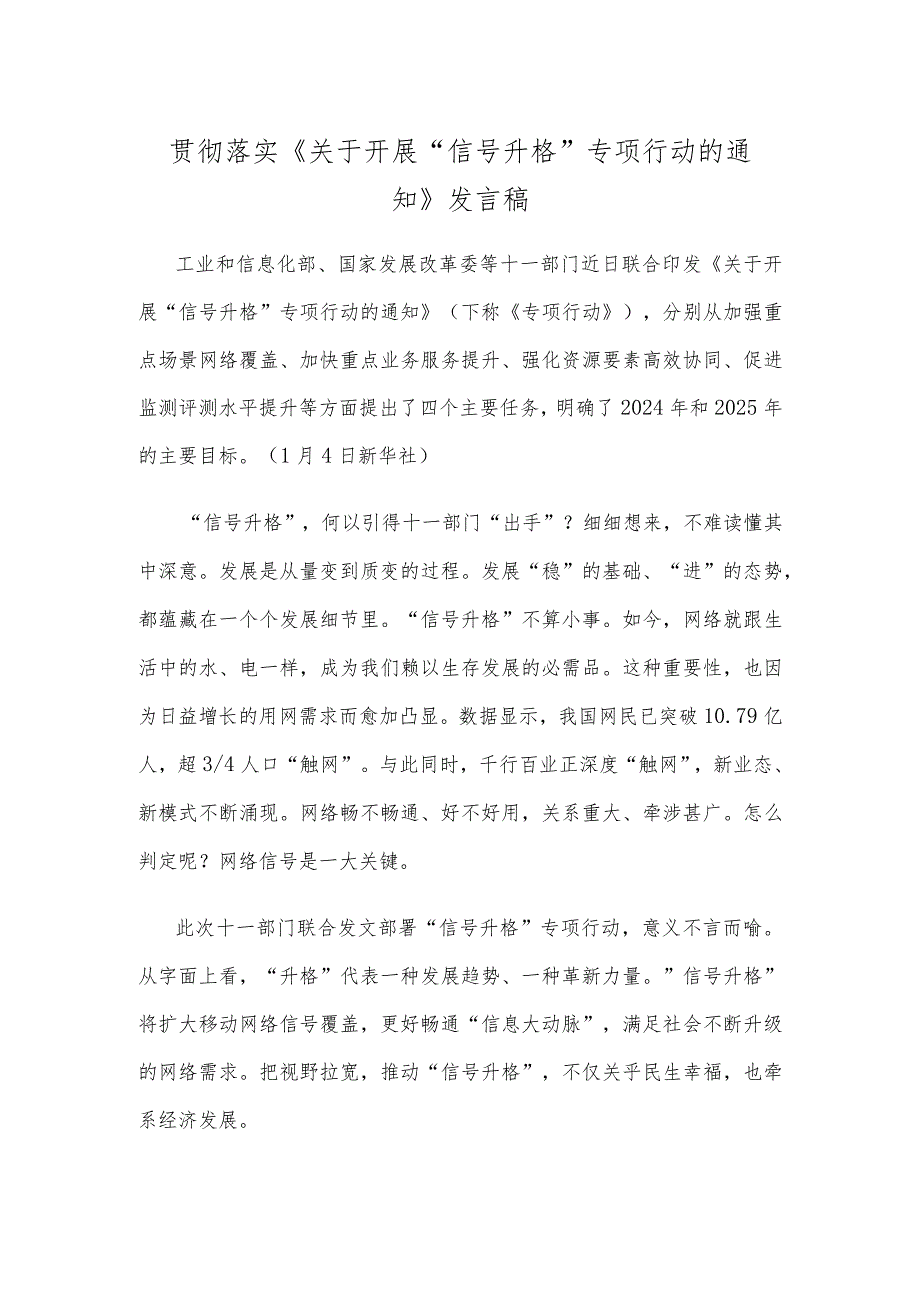 贯彻落实《关于开展“信号升格”专项行动的通知》发言稿

工业和信息化部、国家发展改革委等十一部门近日联合印发《关于开展“信号升格”专项行动的通知》（下称《专项行动》），分别从加强重点场景网络覆盖、加快重点业务服务提升、强化资源要素高效协同、促进监测评测水平提升等方面提出了四个主要任务，明确了2024年和2025年的主要目标。（1月4日新华社）

“信号升格”，何以引得十一部门“出手”？细细想来，不难读懂其中深意。发展是从量变到质变的过程。发展“稳”的基础、“进”的态势，都蕴藏在一个个发展细节里。“信号升格”不算小事。如今，网络就跟生活中的水、电一样，成为我们赖以生存发展的必需品。这种重要性，也因为日益增长的用网需求而愈加凸显。数据显示，我国网民已突破10.79亿人，超3/4人口“触网”。与此同时，千行百业正深度“触网”，新业态、新模式不断涌现。网络畅不畅通、好不好用，关系重大、牵涉甚广。怎么判定呢？网络信号是一大关键。

此次十一部门联合发文部署“信号升格”专项行动，意义不言而喻。从字面上看，“升格”代表一种发展趋势、一种革新力量。”信号升格”将扩大移动网络信号覆盖，更好畅通“信息大动脉”，满足社会不断升级的网络需求。把视野拉宽，推动“信号升格”，不仅关乎民生幸福，也牵系经济发展。